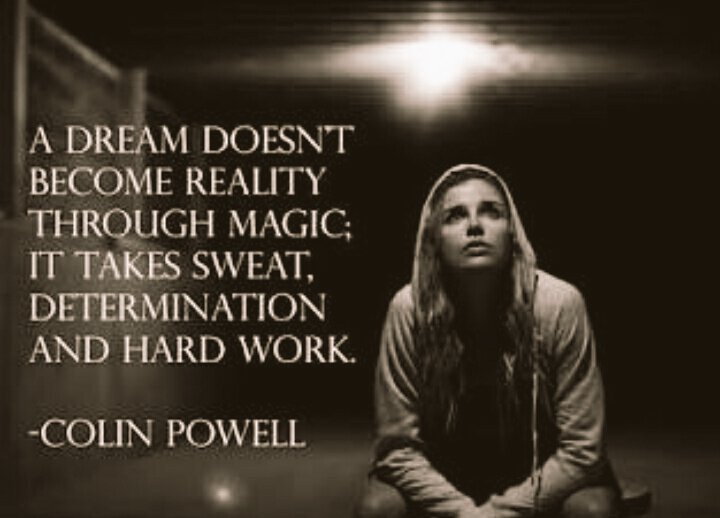 A DREAM DOESN'T BECOME REALITY THROUGH MAGIC; IT TAKES SWEAT, DETERMINATION AND HARD WORK.

-COLIN POWELL